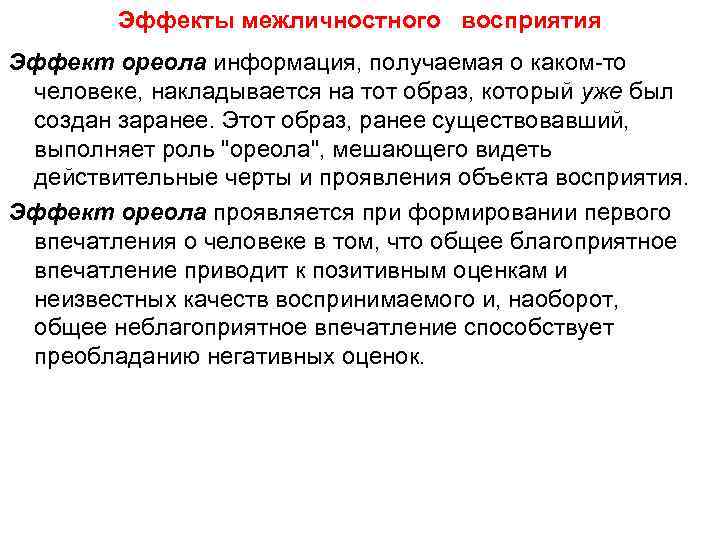 Эффекты межличностного восприятия

Эффект ореола информация, получаемая о каком-то человеке, накладывается на тот образ, который уже был создан заранее. Этот образ, ранее существовавший, выполняет роль "ореола", мешающего видеть действительные черты и проявления объекта восприятия.

Эффект ореола проявляется при формировании первого впечатления о человеке в том, что общее благоприятное впечатление приводит к позитивным оценкам и неизвестных качеств воспринимаемого и, наоборот, общее неблагоприятное впечатление способствует преобладанию негативных оценок.